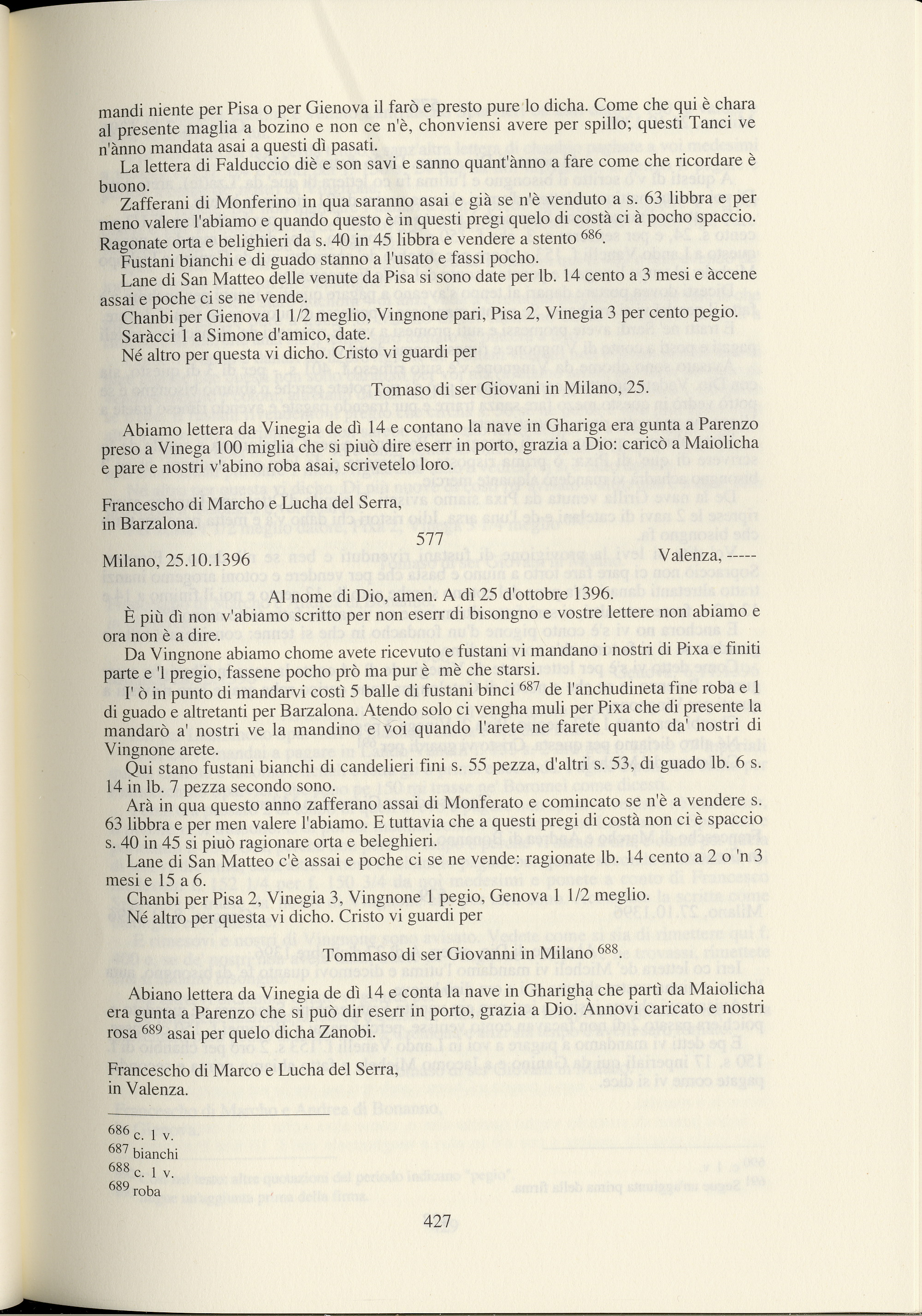 mandi niente per Pisa o per Gienova il farò e presto pure lo dicha. Come che qui è chara al presente maglia a bozino e non ce n'è, chonviensi avere per spillo; questi Tanci ve n'ànno mandata asai a questi dì pasati.

La lettera di Falduccio diè e son savi e sanno quant'ànno a fare come che ricordare è buono.

Zafferani di Monferino in qua saranno asai e già se n'è venduto a s. 63 libbra e per meno valere l'abiamo e quando questo è in questi pregi quelo di costà ci à pocho spaccio. Ragonate orta e belighieri da s. 40 in 45 libbra e vendere a stento $^{686}$.

Fustani bianchi e di guado stanno a l'usato e fassi pocho.

Lane di San Matteo delle venute da Pisa si sono date per lb. 14 cento a 3 mesi e àccene assai e poche ci se ne vende.

Chanbi per Gienova 1 1/2 meglio, Vingnone pari, Pisa 2, Vinegia 3 per cento pegio.

Saràcci 1 a Simone d'amico, date.

Né altro per questa vi dicho. Cristo vi guardi per

Tomaso di ser Giovani in Milano, 25.

Abiamo lettera da Vinegia de dì 14 e contano la nave in Ghariga era gunta a Parenzo preso a Vinega 100 miglia che si piuò dire eserr in porto, grazia a Dio: caricò a Maiolicha e pare e nostri v'abino roba asai, scrivetelo loro.

Francescho di Marcho e Lucha del Serra,
in Barzalona.

577

Milano, 25.10.1396 Valenza, -----

Al nome di Dio, amen. A dì 25 d'ottobre 1396.

È più dì non v'abiamo scritto per non eserr di bisongno e vostre lettere non abiamo e ora non è a dire.

Da Vingnone abiamo chome avete ricevuto e fustani vi mandano i nostri di Pixa e finiti parte e 'l pregio, fassene pocho prò ma pur è mè che starsi.

I' ò in punto di mandarvi costì 5 balle di fustani binci $^{687}$ de l'anchudineta fine roba e 1 di guado e altretanti per Barzalona. Atendo solo ci vengha muli per Pixa che di presente la mandarò a' nostri ve la mandino e voi quando l'arete ne farete quanto da' nostri di Vingnone arete.

Qui stano fustani bianchi di candelieri fini s. 55 pezza, d'altri s. 53, di guado lb. 6 s. 14 in lb. 7 pezza secondo sono.

Arà in qua questo anno zafferano assai di Monferato e comincato se n'è a vendere s. 63 libbra e per men valere l'abiamo. E tuttavia che a questi pregi di costà non ci è spaccio s. 40 in 45 si piuò ragionare orta e beleghieri.

Lane di San Matteo c'è assai e poche ci se ne vende: ragionate lb. 14 cento a 2 o 'n 3 mesi e 15 a 6.

Chanbi per Pisa 2, Vinegia 3, Vingnone 1 pegio, Genova 1 1/2 meglio.

Né altro per questa vi dicho. Cristo vi guardi per

Tommaso di ser Giovanni in Milano $^{688}$.

Abiano lettera da Vinegia de dì 14 e conta la nave in Gharigha che partì da Maiolicha era gunta a Parenzo che si può dir eserr in porto, grazia a Dio. Ànnovi caricato e nostri rosa $^{689}$ asai per quelo dicha Zanobi.

Francescho di Marco e Lucha del Serra,
in Valenza.

$^{686}$ c. 1 v.
$^{687}$ bianchi
$^{688}$ c. 1 v.
$^{689}$ roba

427